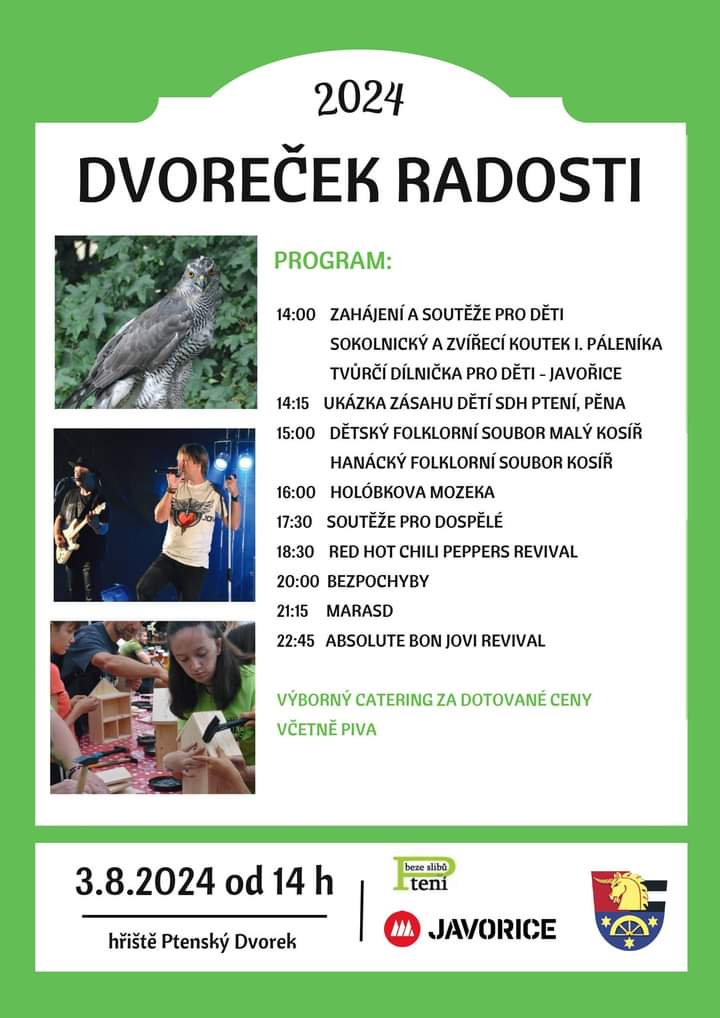 2024

DVOREČEK RADOSTI

PROGRAM:

14:00 ZAHÁJENÍ A SOUTĚŽE PRO DĚTI
SOKOLNICKÝ A ZVÍŘECÍ KOUTEK I. PÁLENÍKA
TVŮRČÍ DÍLNIČKA PRO DĚTI - JAVOŘICE
14:15 UKÁZKA ZÁSAHU DĚTÍ SDH PTENÍ, PĚNA
15:00 DĚTSKÝ FOLKLORNÍ SOUBOR MALÝ KOSÍŘ
HANÁCKÝ FOLKLORNÍ SOUBOR KOSÍŘ
16:00 HOLÓBKOVA MOZEKA
17:30 SOUTĚŽE PRO DOSPĚLÉ
18:30 RED HOT CHILI PEPPERS REVIVAL
20:00 BEZPOCHYBY
21:15 MARASD
22:45 ABSOLUTE BON JOVI REVIVAL

VÝBORNÝ CATERING ZA DOTOVANÉ CENY VČETNĚ PIVA

3.8.2024 od 14 h
hřiště Ptenský Dvorek

beze slibů Ptení
JAVORICE